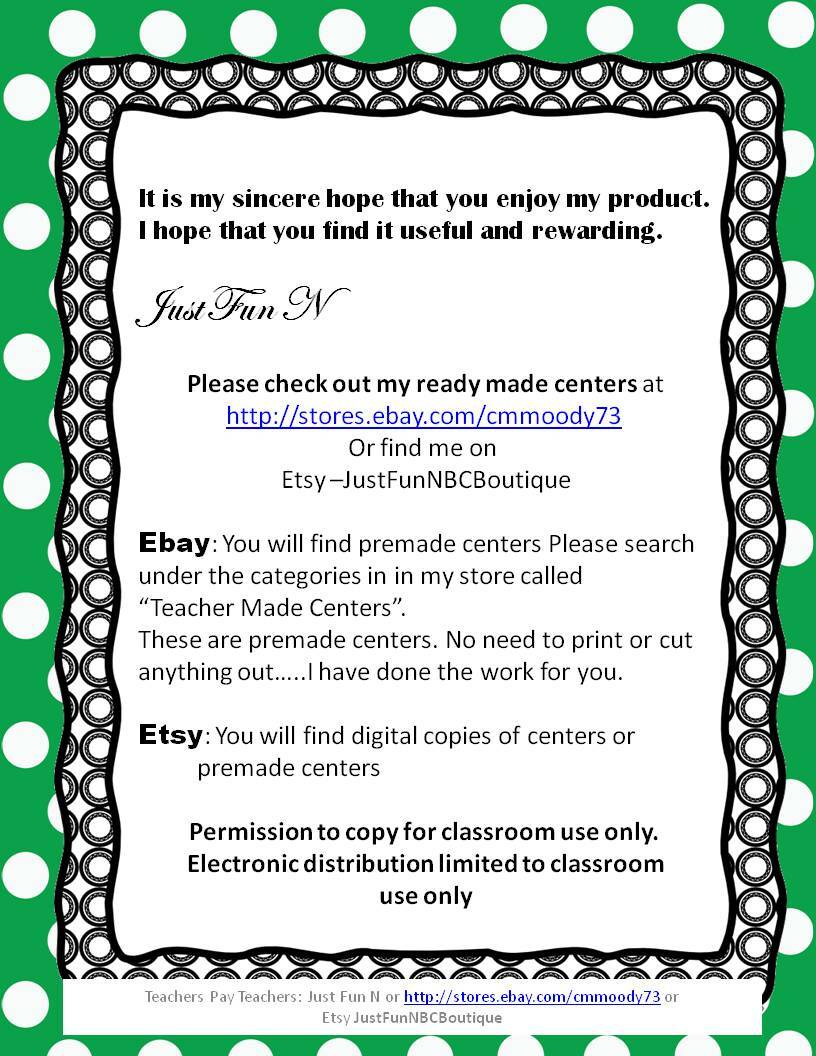 It is my sincere hope that you enjoy my product. I hope that you find it useful and rewarding.

JustFun N

Please check out my ready made centers at http://stores.ebay.com/cmmoody73 Or find me on Etsy –JustFunNBCBoutique

Ebay: You will find premade centers Please search under the categories in in my store called "Teacher Made Centers".
These are premade centers. No need to print or cut anything out…..I have done the work for you.

Etsy: You will find digital copies of centers or premade centers

Permission to copy for classroom use only. Electronic distribution limited to classroom use only

Teachers Pay Teachers: Just Fun N or http://stores.ebay.com/cmmoody73 or Etsy JustFunNBCBoutique